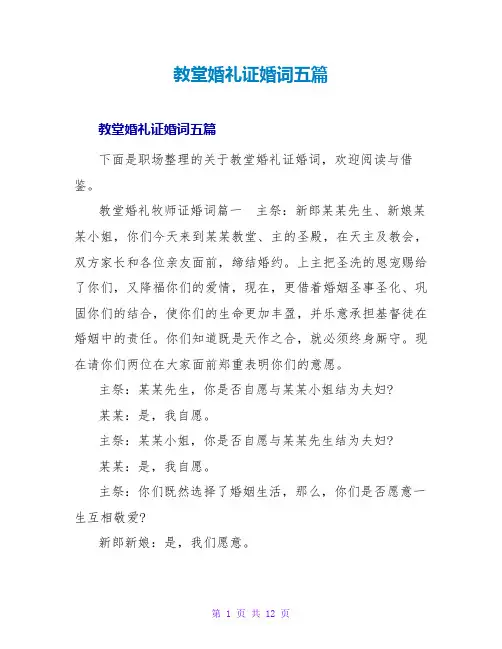 教堂婚礼证婚词五篇

教堂婚礼证婚词五篇

下面是职场整理的关于教堂婚礼证婚词，欢迎阅读与借鉴。

教堂婚礼牧师证婚词篇一　主祭：新郎某某先生、新娘某某小姐，你们今天来到某某教堂、主的圣殿，在天主及教会，双方家长和各位亲友面前，缔结婚约。上主把圣洗的恩宠赐给了你们，又降福你们的爱情，现在，更借着婚姻圣事圣化、巩固你们的结合，使你们的生命更加丰盈，并乐意承担基督徒在婚姻中的责任。你们知道既是天作之合，就必须终身厮守。现在请你们两位在大家面前郑重表明你们的意愿。

主祭：某某先生，你是否自愿与某某小姐结为夫妇?

某某：是，我自愿。

主祭：某某小姐，你是否自愿与某某先生结为夫妇?

某某：是，我自愿。

主祭：你们既然选择了婚姻生活，那么，你们是否愿意一生互相敬爱?

新郎新娘：是，我们愿意。

第 1 页 共 12 页